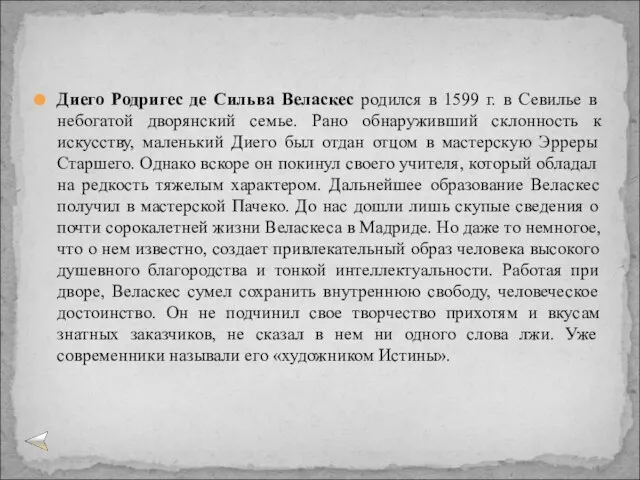 Диего Родригес де Сильва Веласкес родился в 1599 г. в Севилье в небогатой дворянский семье. Рано обнаруживший склонность к искусству, маленький Диего был отдан отцом в мастерскую Эрреры Старшего. Однако вскоре он покинул своего учителя, который обладал на редкость тяжелым характером. Дальнейшее образование Веласкес получил в мастерской Пачеко. До нас дошли лишь скупые сведения о почти сорокалетней жизни Веласкеса в Мадриде. Но даже то немногое, что о нем известно, создает привлекательный образ человека высокого душевного благородства и тонкой интеллектуальности. Работая при дворе, Веласкес сумел сохранить внутреннюю свободу, человеческое достоинство. Он не подчинил свое творчество прихотям и вкусам знатных заказчиков, не сказал в нем ни одного слова лжи. Уже современники называли его «художником Истины».